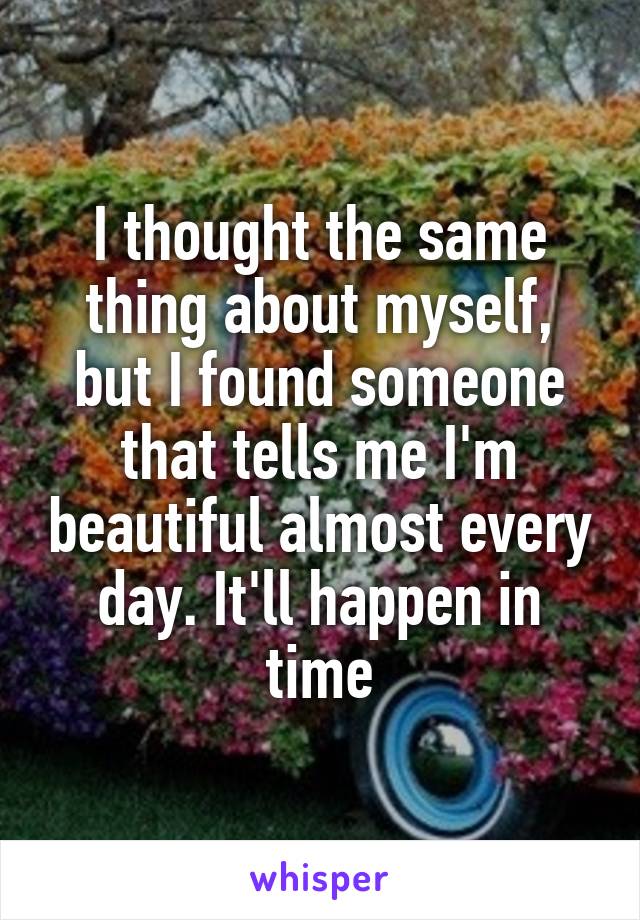 I thought the same thing about myself, but I found someone that tells me I'm beautiful almost every day. It'll happen in time

whisper